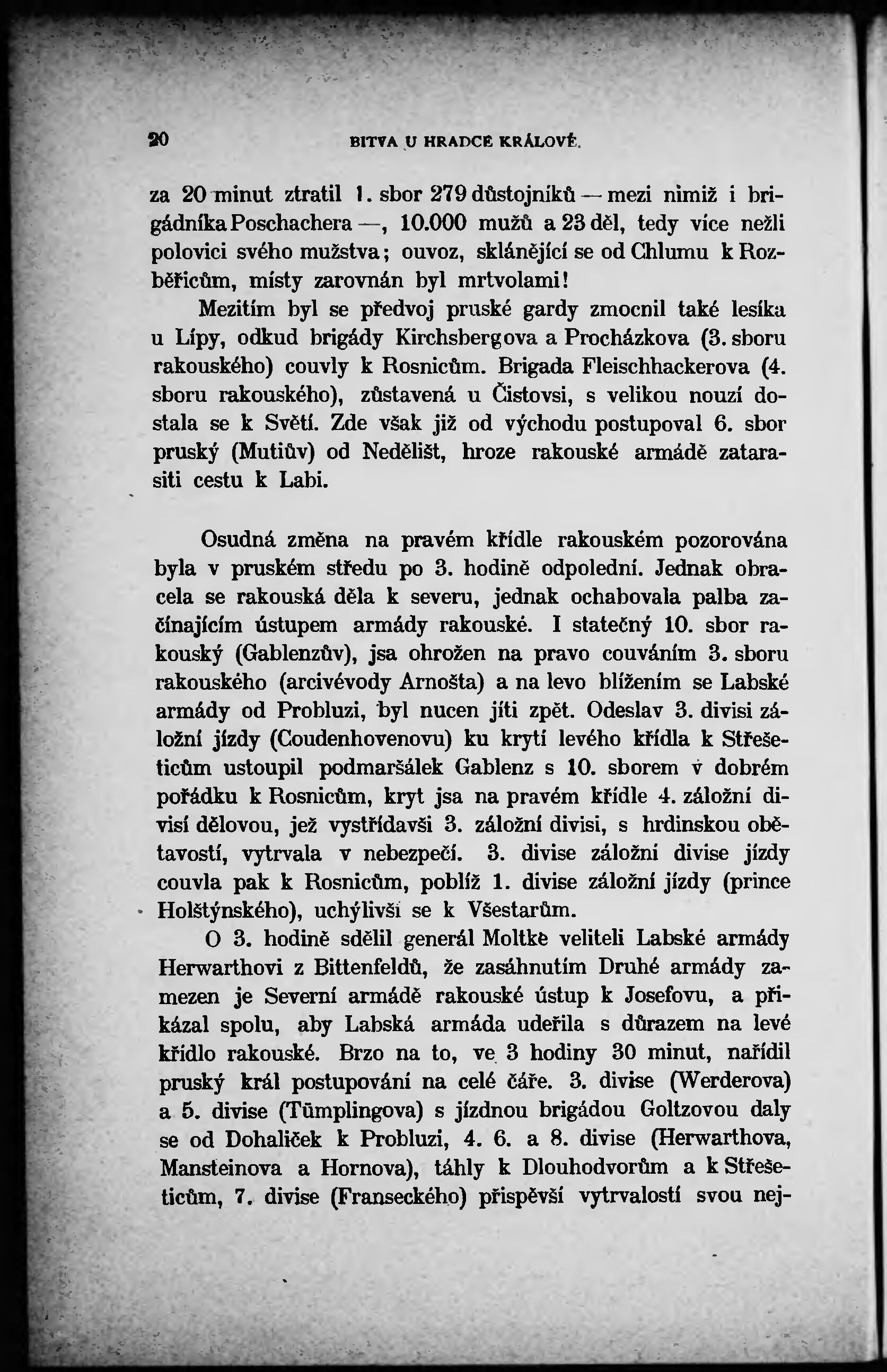 20 BITVA U HRADCE KRÁLOVÉ.

za 20 minut ztratil 1. sbor 279 důstojníků — mezi nimiž i brigádníka Poschachera —, 10.000 mužů a 23 děl, tedy více nežli polovici svého mužstva; ouvoz, sklánějící se od Chlumu k Rozběřicům, místy zarovnán byl mrtvolami!

Mezitím byl se předvoj pruské gardy zmocnil také lesíka u Lípy, odkud brigády Kirchsbergova a Procházkova (3. sboru rakouského) couvly k Rosnicům. Brigada Fleischhackerova (4. sboru rakouského), zůstavená u Čistovsi, s velikou nouzí dostala se k Světí. Zde však již od východu postupoval 6. sbor pruský (Mutiův) od Nedělišt, hroze rakouské armádě zatarasiti cestu k Labi.

Osudná změna na pravém křídle rakouském pozorována byla v pruském středu po 3. hodině odpolední. Jednak obracela se rakouská děla k severu, jednak ochabovala palba začínajícím ústupem armády rakouské. I statečný 10. sbor rakouský (Gablenzův), jsa ohrožen na pravo couváním 3. sboru rakouského (arcivévody Arnošta) a na levo blížením se Labské armády od Probluzi, byl nucen jíti zpět. Odeslav 3. divisi záložní jízdy (Coudenhovenovu) ku krytí levého křídla k Střešeticům ustoupil podmaršálek Gablenz s 10. sborem v dobrém pořádku k Rosnicům, kryt jsa na pravém křídle 4. záložní divisí dělovou, jež vystřídavši 3. záložní divisi, s hrdinskou obětavostí, vytrvala v nebezpečí. 3. divise záložní divise jízdy couvla pak k Rosnicům, poblíž 1. divise záložní jízdy (prince Holštýnského), uchýlivši se k Všestarům.

O 3. hodině sdělil generál Moltke veliteli Labské armády Herwarthovi z Bittenfeldů, že zasáhnutím Druhé armády zamezen je Severní armádě rakouské ústup k Josefovu, a přikázal spolu, aby Labská armáda udeřila s důrazem na levé křídlo rakouské. Brzo na to, ve 3 hodiny 30 minut, nařídil pruský král postupování na celé čáře. 3. divise (Werderova) a 5. divise (Tümplingova) s jízdnou brigádou Goltzovou daly se od Dohaliček k Probluzi, 4. 6. a 8. divise (Herwarthova, Mansteinova a Hornova), táhly k Dlouhodvorům a k Střešeticům, 7. divise (Franseckého) přispěvší vytrvalostí svou nej-